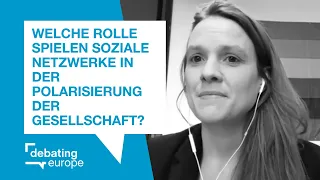 WELCHE ROLLE SPIELEN SOZIALE NETZWERKE IN DER POLARISIERUNG DER GESELLSCHAFT?

debating europe